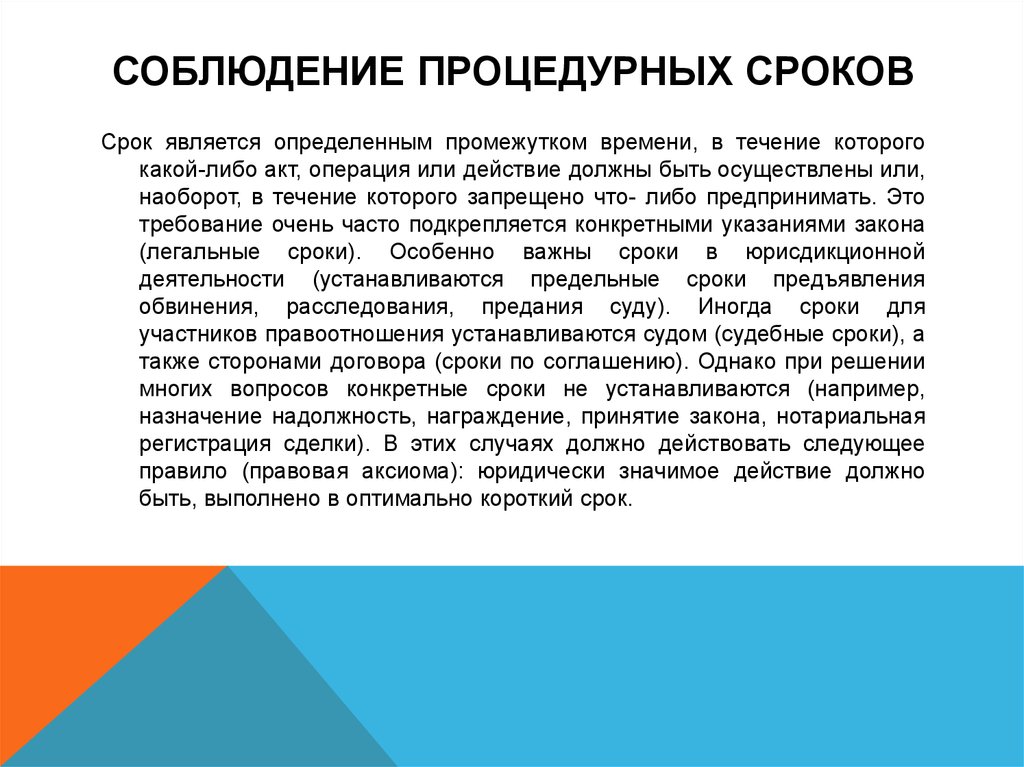 СОБЛЮДЕНИЕ ПРОЦЕДУРНЫХ СРОКОВ

Срок является определенным промежутком времени, в течение которого какой-либо акт, операция или действие должны быть осуществлены или, наоборот, в течение которого запрещено что- либо предпринимать. Это требование очень часто подкрепляется конкретными указаниями закона (легальные сроки). Особенно важны сроки в юрисдикционной деятельности (устанавливаются предельные сроки предъявления обвинения, расследования, предания суду). Иногда сроки для участников правоотношения устанавливаются судом (судебные сроки), а также сторонами договора (сроки по соглашению). Однако при решении многих вопросов конкретные сроки не устанавливаются (например, назначение надолжность, награждение, принятие закона, нотариальная регистрация сделки). В этих случаях должно действовать следующее правило (правовая аксиома): юридически значимое действие должно быть, выполнено в оптимально короткий срок.